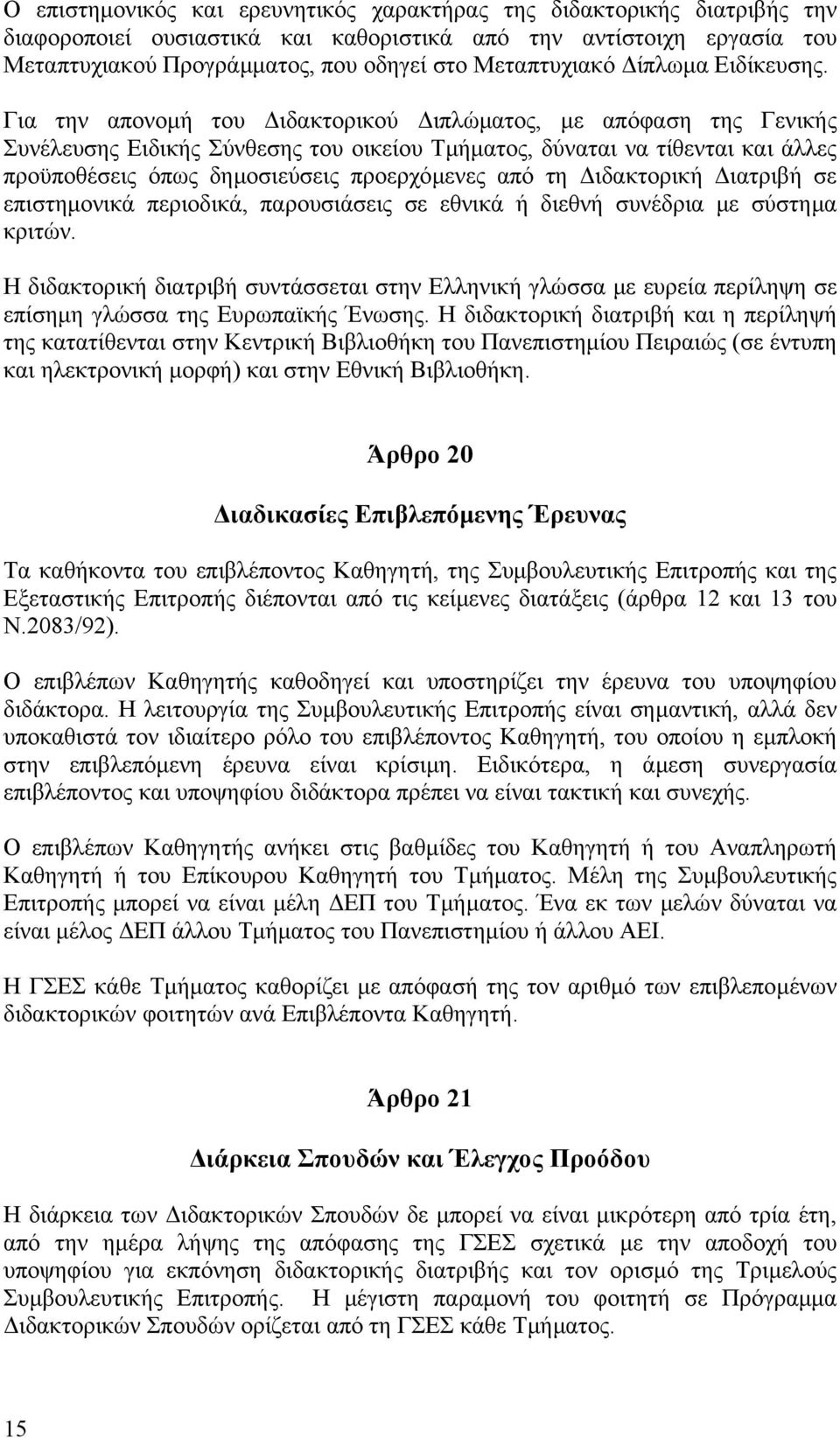 Ο επιστημονικός και ερευνητικός χαρακτήρας της διδακτορικής διατριβής την διαφοροποιεί ουσιαστικά και καθοριστικά από την αντίστοιχη εργασία του Μεταπτυχιακού Προγράμματος, που οδηγεί στο Μεταπτυχιακό Δίπλωμα Ειδίκευσης.

Για την απονομή του Διδακτορικού Διπλώματος, με απόφαση της Γενικής Συνέλευσης Ειδικής Σύνθεσης του οικείου Τμήματος, δύναται να τίθενται και άλλες προϋποθέσεις όπως δημοσιεύσεις προερχόμενες από τη Διδακτορική Διατριβή σε επιστημονικά περιοδικά, παρουσιάσεις σε εθνικά ή διεθνή συνέδρια με σύστημα κριτών.

Η διδακτορική διατριβή συντάσσεται στην Ελληνική γλώσσα με ευρεία περίληψη σε επίσημη γλώσσα της Ευρωπαϊκής Ένωσης. Η διδακτορική διατριβή και η περίληψή της κατατίθενται στην Κεντρική Βιβλιοθήκη του Πανεπιστημίου Πειραιώς (σε έντυπη και ηλεκτρονική μορφή) και στην Εθνική Βιβλιοθήκη.

Άρθρο 20

Διαδικασίες Επιβλεπόμενης Έρευνας

Τα καθήκοντα του επιβλέποντος Καθηγητή, της Συμβουλευτικής Επιτροπής και της Εξεταστικής Επιτροπής διέπονται από τις κείμενες διατάξεις (άρθρα 12 και 13 του Ν.2083/92).

Ο επιβλέπων Καθηγητής καθοδηγεί και υποστηρίζει την έρευνα του υποψηφίου διδάκτορα. Η λειτουργία της Συμβουλευτικής Επιτροπής είναι σημαντική, αλλά δεν υποκαθιστά τον ιδιαίτερο ρόλο του επιβλέποντος Καθηγητή, του οποίου η εμπλοκή στην επιβλεπόμενη έρευνα είναι κρίσιμη. Ειδικότερα, η άμεση συνεργασία επιβλέποντος και υποψηφίου διδάκτορα πρέπει να είναι τακτική και συνεχής.

Ο επιβλέπων Καθηγητής ανήκει στις βαθμίδες του Καθηγητή ή του Αναπληρωτή Καθηγητή ή του Επίκουρου Καθηγητή του Τμήματος. Μέλη της Συμβουλευτικής Επιτροπής μπορεί να είναι μέλη ΔΕΠ του Τμήματος. Ένα εκ των μελών δύναται να είναι μέλος ΔΕΠ άλλου Τμήματος του Πανεπιστημίου ή άλλου ΑΕΙ.

Η ΓΣΕΣ κάθε Τμήματος καθορίζει με απόφασή της τον αριθμό των επιβλεπομένων διδακτορικών φοιτητών ανά Επιβλέποντα Καθηγητή.

Άρθρο 21

Διάρκεια Σπουδών και Έλεγχος Προόδου

Η διάρκεια των Διδακτορικών Σπουδών δε μπορεί να είναι μικρότερη από τρία έτη, από την ημέρα λήψης της απόφασης της ΓΣΕΣ σχετικά με την αποδοχή του υποψηφίου για εκπόνηση διδακτορικής διατριβής και τον ορισμό της Τριμελούς Συμβουλευτικής Επιτροπής. Η μέγιστη παραμονή του φοιτητή σε Πρόγραμμα Διδακτορικών Σπουδών ορίζεται από τη ΓΣΕΣ κάθε Τμήματος.

15